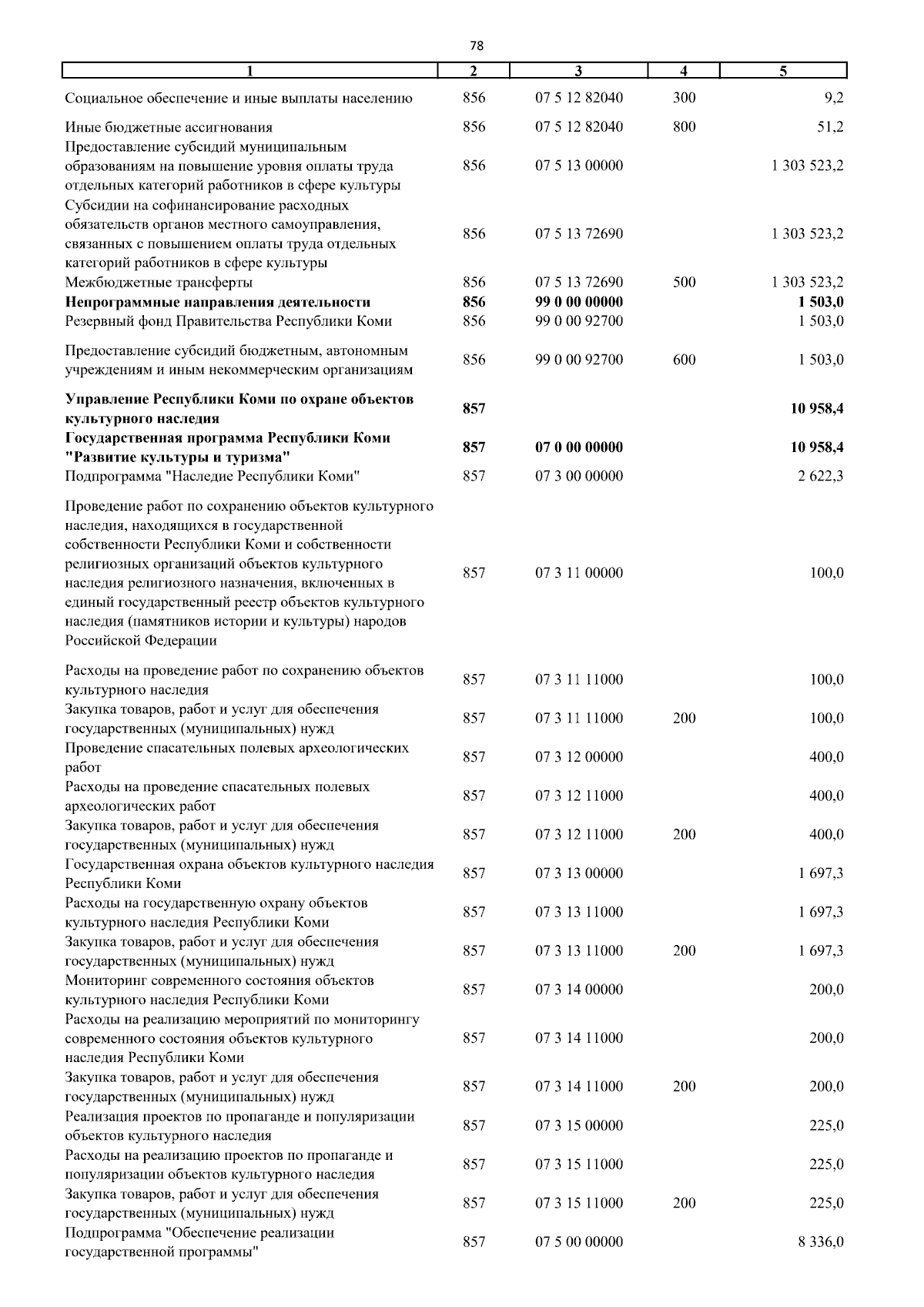 78

| 1 | 2 | 3 | 4 | 5 |
|---|---|---|---|---|
| Социальное обеспечение и иные выплаты населению | 856 | 07 5 12 82040 | 300 | 9,2 |
| Иные бюджетные ассигнования | 856 | 07 5 12 82040 | 800 | 51,2 |
| Предоставление субсидий муниципальным образованиям на повышение уровня оплаты труда отдельных категорий работников в сфере культуры | 856 | 07 5 13 00000 | | 1 303 523,2 |
| Субсидии на софинансирование расходных обязательств органов местного самоуправления, связанных с повышением оплаты труда отдельных категорий работников в сфере культуры | 856 | 07 5 13 72690 | | 1 303 523,2 |
| Межбюджетные трансферты | 856 | 07 5 13 72690 | 500 | 1 303 523,2 |
| **Непрограммные направления деятельности** | **856** | **99 0 00 00000** | | **1 503,0** |
| Резервный фонд Правительства Республики Коми | 856 | 99 0 00 92700 | | 1 503,0 |
| Предоставление субсидий бюджетным, автономным учреждениям и иным некоммерческим организациям | 856 | 99 0 00 92700 | 600 | 1 503,0 |
| **Управление Республики Коми по охране объектов культурного наследия** | **857** | | | **10 958,4** |
| **Государственная программа Республики Коми "Развитие культуры и туризма"** | **857** | **07 0 00 00000** | | **10 958,4** |
| Подпрограмма "Наследие Республики Коми" | 857 | 07 3 00 00000 | | 2 622,3 |
| Проведение работ по сохранению объектов культурного наследия, находящихся в государственной собственности Республики Коми и собственности религиозных организаций объектов культурного наследия религиозного назначения, включенных в единый государственный реестр объектов культурного наследия (памятников истории и культуры) народов Российской Федерации | 857 | 07 3 11 00000 | | 100,0 |
| Расходы на проведение работ по сохранению объектов культурного наследия | 857 | 07 3 11 11000 | | 100,0 |
| Закупка товаров, работ и услуг для обеспечения государственных (муниципальных) нужд | 857 | 07 3 11 11000 | 200 | 100,0 |
| Проведение спасательных полевых археологических работ | 857 | 07 3 12 00000 | | 400,0 |
| Расходы на проведение спасательных полевых археологических работ | 857 | 07 3 12 11000 | | 400,0 |
| Закупка товаров, работ и услуг для обеспечения государственных (муниципальных) нужд | 857 | 07 3 12 11000 | 200 | 400,0 |
| Государственная охрана объектов культурного наследия Республики Коми | 857 | 07 3 13 00000 | | 1 697,3 |
| Расходы на государственную охрану объектов культурного наследия Республики Коми | 857 | 07 3 13 11000 | | 1 697,3 |
| Закупка товаров, работ и услуг для обеспечения государственных (муниципальных) нужд | 857 | 07 3 13 11000 | 200 | 1 697,3 |
| Мониторинг современного состояния объектов культурного наследия Республики Коми | 857 | 07 3 14 00000 | | 200,0 |
| Расходы на реализацию мероприятий по мониторингу современного состояния объектов культурного наследия Республики Коми | 857 | 07 3 14 11000 | | 200,0 |
| Закупка товаров, работ и услуг для обеспечения государственных (муниципальных) нужд | 857 | 07 3 14 11000 | 200 | 200,0 |
| Реализация проектов по пропаганде и популяризации объектов культурного наследия | 857 | 07 3 15 00000 | | 225,0 |
| Расходы на реализацию проектов по пропаганде и популяризации объектов культурного наследия | 857 | 07 3 15 11000 | | 225,0 |
| Закупка товаров, работ и услуг для обеспечения государственных (муниципальных) нужд | 857 | 07 3 15 11000 | 200 | 225,0 |
| Подпрограмма "Обеспечение реализации государственной программы" | 857 | 07 5 00 00000 | | 8 336,0 |